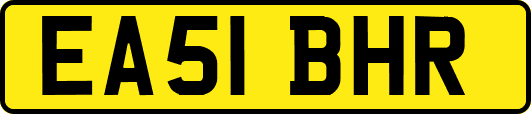 EA51 BHR